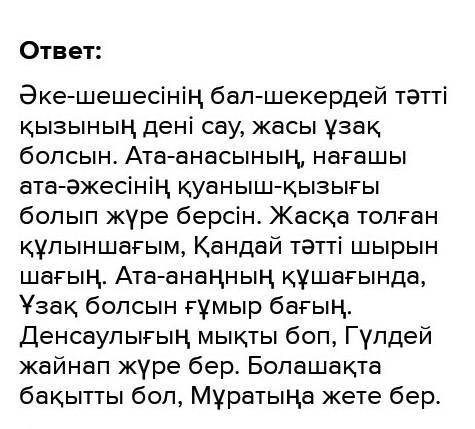 Ответ:

Әке-шешесінің бал-шекердей тәтті қызының дені сау, жасы ұзақ болсын. Ата-анасының, нағашы ата-әжесінің қуаныш-қызығы болып жүре берсін. Жасқа толған құлыншағым, Қандай тәтті шырын шағың. Ата-анаңның құшағында, Ұзақ болсын ғұмыр бағың. Денсаулығың мықты боп, Гүлдей жайнап жүре бер. Болашақта бақытты бол, Мұратыңа жете бер.